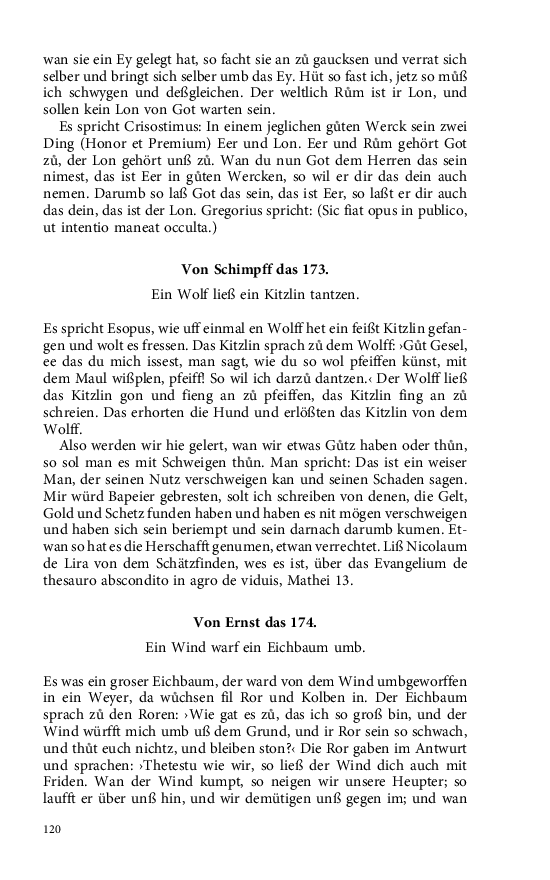 wan sie ein Ey gelegt hat, so facht sie an zů gaucksen und verrat sich selber und bringt sich selber umb das Ey. Hüt so fast ich, jetz so můß ich schwygen und deßgleichen. Der weltlich Rům ist ir Lon, und sollen kein Lon von Got warten sein.

Es spricht Crisostimus: In einem jeglichen gůten Werck sein zwei Ding (Honor et Premium) Eer und Lon. Eer und Rům gehört Got zů, der Lon gehört unß zů. Wan du nun Got dem Herren das sein nimest, das ist Eer in gůten Wercken, so wil er dir das dein auch nemen. Darumb so laß Got das sein, das ist Eer, so laßt er dir auch das dein, das ist der Lon. Gregorius spricht: (Sic fiat opus in publico, ut intentio maneat occulta.)

Von Schimpff das 173.

Ein Wolf ließ ein Kitzlin tantzen.

Es spricht Esopus, wie uff einmal en Wolff het ein feißt Kitzlin gefangen und wolt es fressen. Das Kitzlin sprach zů dem Wolff: ›Gůt Gesel, ee das du mich issest, man sagt, wie du so wol pfeiffen künst, mit dem Maul wißplen, pfeiff! So wil ich darzů dantzen.‹ Der Wolff ließ das Kitzlin gon und fieng an zů pfeiffen, das Kitzlin fing an zů schreien. Das erhorten die Hund und erlößten das Kitzlin von dem Wolff.

Also werden wir hie gelert, wan wir etwas Gůtz haben oder thůn, so sol man es mit Schweigen thůn. Man spricht: Das ist ein weiser Man, der seinen Nutz verschweigen kan und seinen Schaden sagen. Mir würd Bapeier gebresten, solt ich schreiben von denen, die Gelt, Gold und Schetz funden haben und haben es nit mögen verschweigen und haben sich sein beriempt und sein darnach darumb kumen. Etwan so hat es die Herschafft genumen, etwan verrechtet. Liß Nicolaum de Lira von dem Schätzfinden, wes es ist, über das Evangelium de thesauro abscondito in agro de viduis, Mathei 13.

Von Ernst das 174.

Ein Wind warf ein Eichbaum umb.

Es was ein groser Eichbaum, der ward von dem Wind umbgeworffen in ein Weyer, da wůchsen fil Ror und Kolben in. Der Eichbaum sprach zů den Roren: ›Wie gat es zů, das ich so groß bin, und der Wind würfft mich umb uß dem Grund, und ir Ror sein so schwach, und thůt euch nichtz, und bleiben ston?‹ Die Ror gaben im Antwurt und sprachen: ›Thetestu wie wir, so ließ der Wind dich auch mit Friden. Wan der Wind kumpt, so neigen wir unsere Heupter; so laufft er über unß hin, und wir demütigen unß gegen im; und wan

120